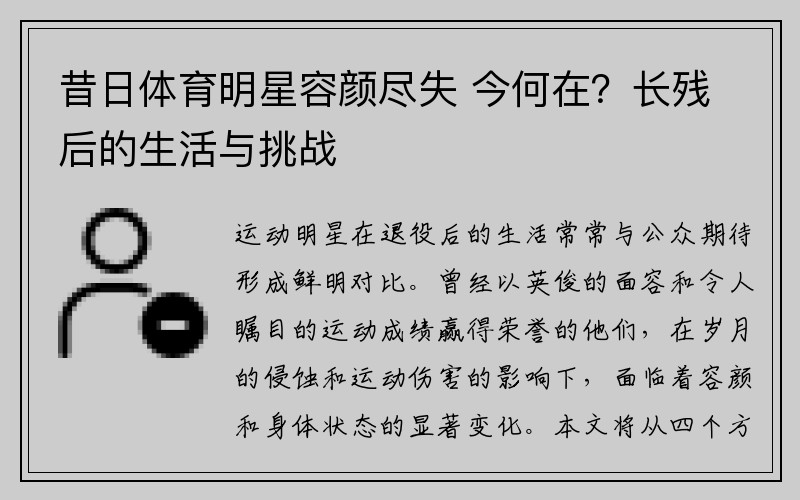 昔日体育明星容颜尽失 今何在？长残后的生活与挑战

运动明星在退役后的生活常常与公众期待形成鲜明对比。曾经以英俊的面容和令人瞩目的运动成绩赢得荣誉的他们，在岁月的侵蚀和运动伤害的影响下，面临着容颜和身体状态的显著变化。本文将从四个方